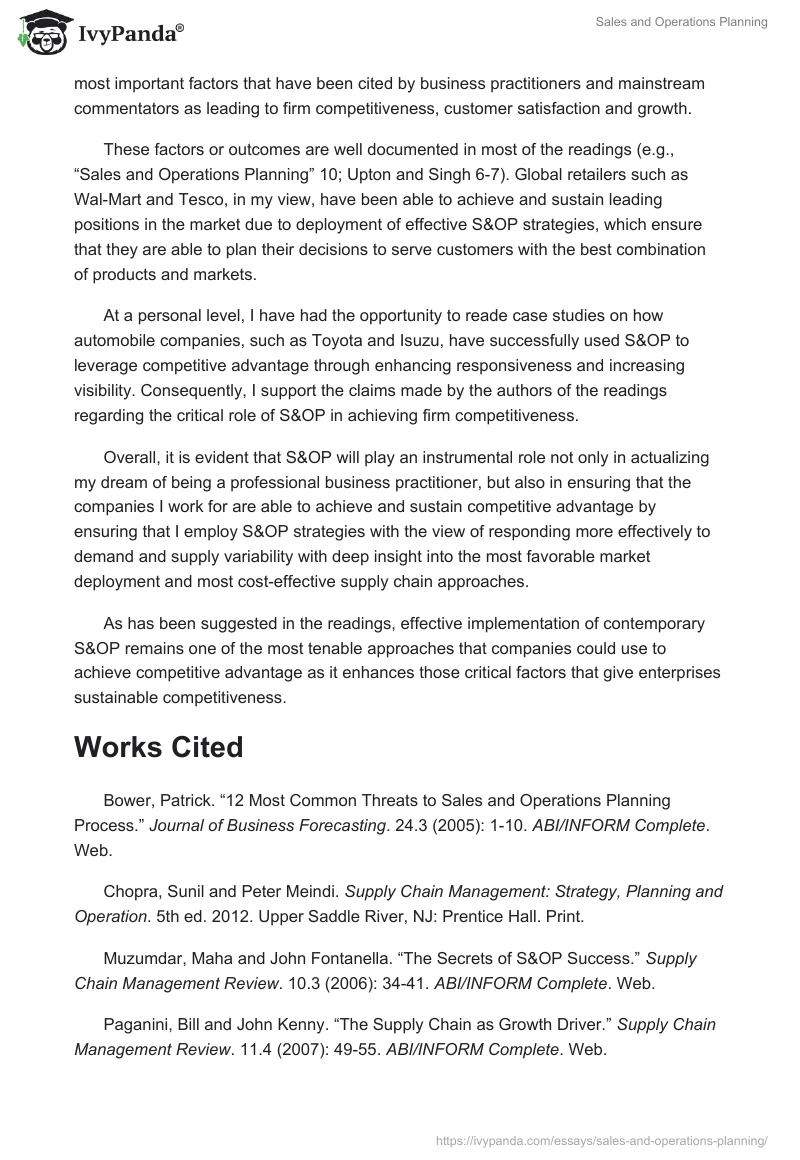 IvyPanda®

Sales and Operations Planning

most important factors that have been cited by business practitioners and mainstream commentators as leading to firm competitiveness, customer satisfaction and growth.

These factors or outcomes are well documented in most of the readings (e.g., “Sales and Operations Planning” 10; Upton and Singh 6-7). Global retailers such as Wal-Mart and Tesco, in my view, have been able to achieve and sustain leading positions in the market due to deployment of effective S&OP strategies, which ensure that they are able to plan their decisions to serve customers with the best combination of products and markets.

At a personal level, I have had the opportunity to reade case studies on how automobile companies, such as Toyota and Isuzu, have successfully used S&OP to leverage competitive advantage through enhancing responsiveness and increasing visibility. Consequently, I support the claims made by the authors of the readings regarding the critical role of S&OP in achieving firm competitiveness.

Overall, it is evident that S&OP will play an instrumental role not only in actualizing my dream of being a professional business practitioner, but also in ensuring that the companies I work for are able to achieve and sustain competitive advantage by ensuring that I employ S&OP strategies with the view of responding more effectively to demand and supply variability with deep insight into the most favorable market deployment and most cost-effective supply chain approaches.

As has been suggested in the readings, effective implementation of contemporary S&OP remains one of the most tenable approaches that companies could use to achieve competitive advantage as it enhances those critical factors that give enterprises sustainable competitiveness.

Works Cited

Bower, Patrick. “12 Most Common Threats to Sales and Operations Planning Process.” Journal of Business Forecasting. 24.3 (2005): 1-10. ABI/INFORM Complete. Web.

Chopra, Sunil and Peter Meindi. Supply Chain Management: Strategy, Planning and Operation. 5th ed. 2012. Upper Saddle River, NJ: Prentice Hall. Print.

Muzumdar, Maha and John Fontanella. “The Secrets of S&OP Success.” Supply Chain Management Review. 10.3 (2006): 34-41. ABI/INFORM Complete. Web.

Paganini, Bill and John Kenny. “The Supply Chain as Growth Driver.” Supply Chain Management Review. 11.4 (2007): 49-55. ABI/INFORM Complete. Web.

https://ivypanda.com/essays/sales-and-operations-planning/